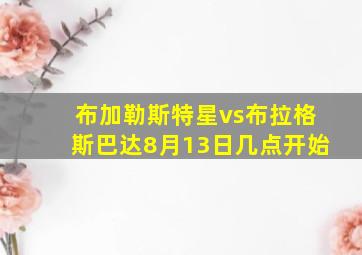 布加勒斯特星vs布拉格斯巴达8月13日几点开始